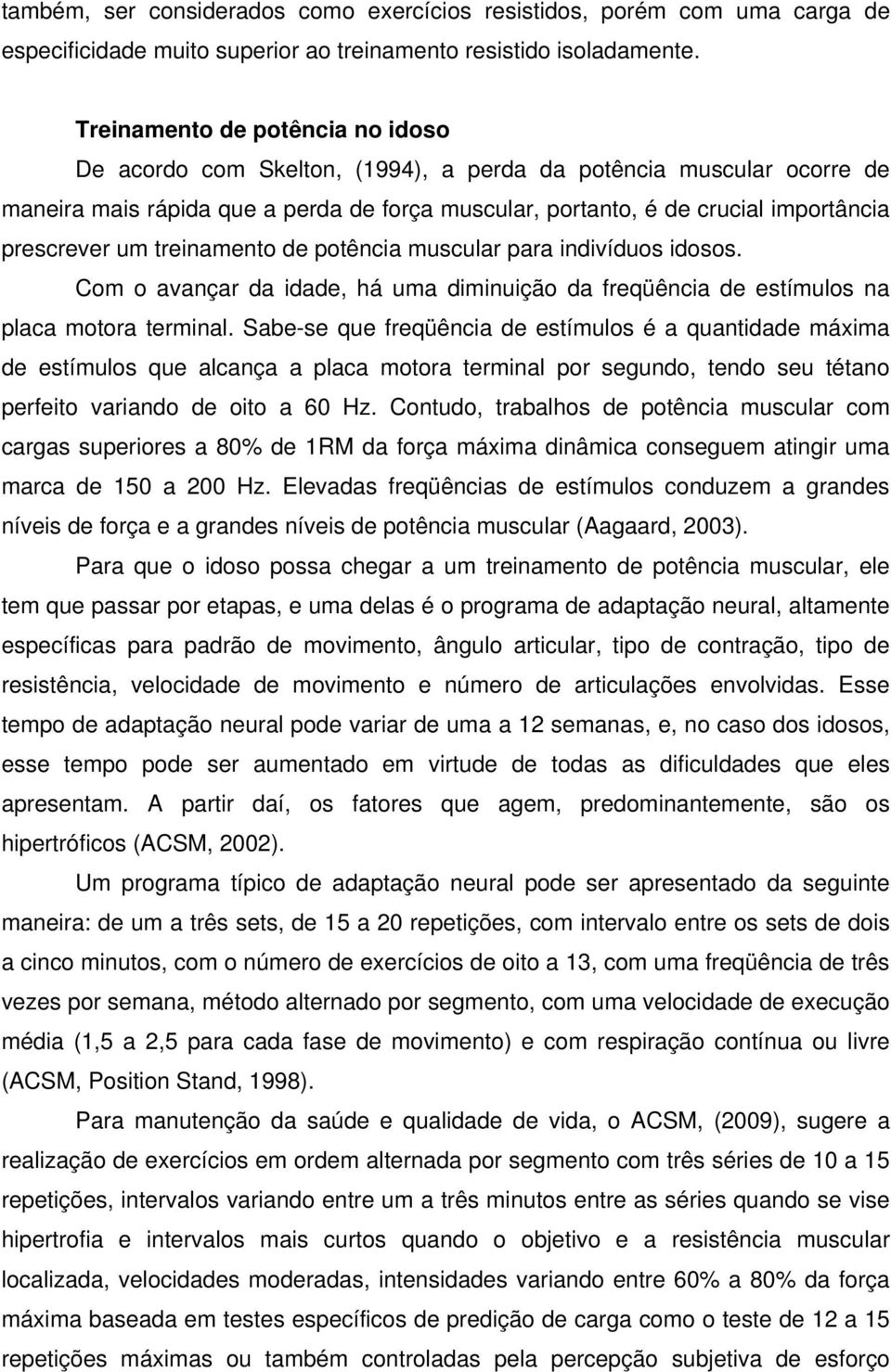 também, ser considerados como exercícios resistidos, porém com uma carga de especificidade muito superior ao treinamento resistido isoladamente.

Treinamento de potência no idoso

De acordo com Skelton, (1994), a perda da potência muscular ocorre de maneira mais rápida que a perda de força muscular, portanto, é de crucial importância prescrever um treinamento de potência muscular para indivíduos idosos.

Com o avançar da idade, há uma diminuição da freqüência de estímulos na placa motora terminal. Sabe-se que freqüência de estímulos é a quantidade máxima de estímulos que alcança a placa motora terminal por segundo, tendo seu tétano perfeito variando de oito a 60 Hz. Contudo, trabalhos de potência muscular com cargas superiores a 80% de 1RM da força máxima dinâmica conseguem atingir uma marca de 150 a 200 Hz. Elevadas freqüências de estímulos conduzem a grandes níveis de força e a grandes níveis de potência muscular (Aagaard, 2003).

Para que o idoso possa chegar a um treinamento de potência muscular, ele tem que passar por etapas, e uma delas é o programa de adaptação neural, altamente específicas para padrão de movimento, ângulo articular, tipo de contração, tipo de resistência, velocidade de movimento e número de articulações envolvidas. Esse tempo de adaptação neural pode variar de uma a 12 semanas, e, no caso dos idosos, esse tempo pode ser aumentado em virtude de todas as dificuldades que eles apresentam. A partir daí, os fatores que agem, predominantemente, são os hipertróficos (ACSM, 2002).

Um programa típico de adaptação neural pode ser apresentado da seguinte maneira: de um a três sets, de 15 a 20 repetições, com intervalo entre os sets de dois a cinco minutos, com o número de exercícios de oito a 13, com uma freqüência de três vezes por semana, método alternado por segmento, com uma velocidade de execução média (1,5 a 2,5 para cada fase de movimento) e com respiração contínua ou livre (ACSM, Position Stand, 1998).

Para manutenção da saúde e qualidade de vida, o ACSM, (2009), sugere a realização de exercícios em ordem alternada por segmento com três séries de 10 a 15 repetições, intervalos variando entre um a três minutos entre as séries quando se vise hipertrofia e intervalos mais curtos quando o objetivo e a resistência muscular localizada, velocidades moderadas, intensidades variando entre 60% a 80% da força máxima baseada em testes específicos de predição de carga como o teste de 12 a 15 repetições máximas ou também controladas pela percepção subjetiva de esforço